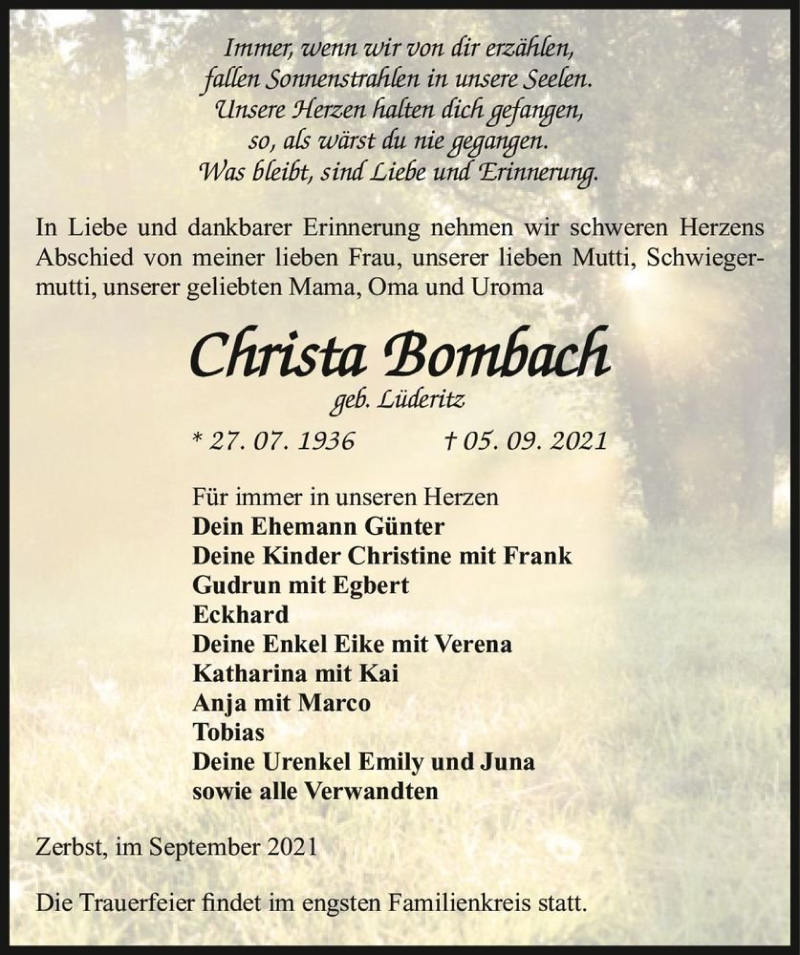 Immer, wenn wir von dir erzählen,
fallen Sonnenstrahlen in unsere Seelen.
Unsere Herzen halten dich gefangen,
so, als wärst du nie gegangen.
Was bleibt, sind Liebe und Erinnerung.

In Liebe und dankbarer Erinnerung nehmen wir schweren Herzens Abschied von meiner lieben Frau, unserer lieben Mutti, Schwiegermutti, unserer geliebten Mama, Oma und Uroma

Christa Bombach
geb. Lüderitz
* 27. 07. 1936 † 05. 09. 2021

Für immer in unseren Herzen
Dein Ehemann Günter
Deine Kinder Christine mit Frank
Gudrun mit Egbert
Eckhard
Deine Enkel Eike mit Verena
Katharina mit Kai
Anja mit Marco
Tobias
Deine Urenkel Emily und Juna
sowie alle Verwandten

Zerbst, im September 2021

Die Trauerfeier findet im engsten Familienkreis statt.